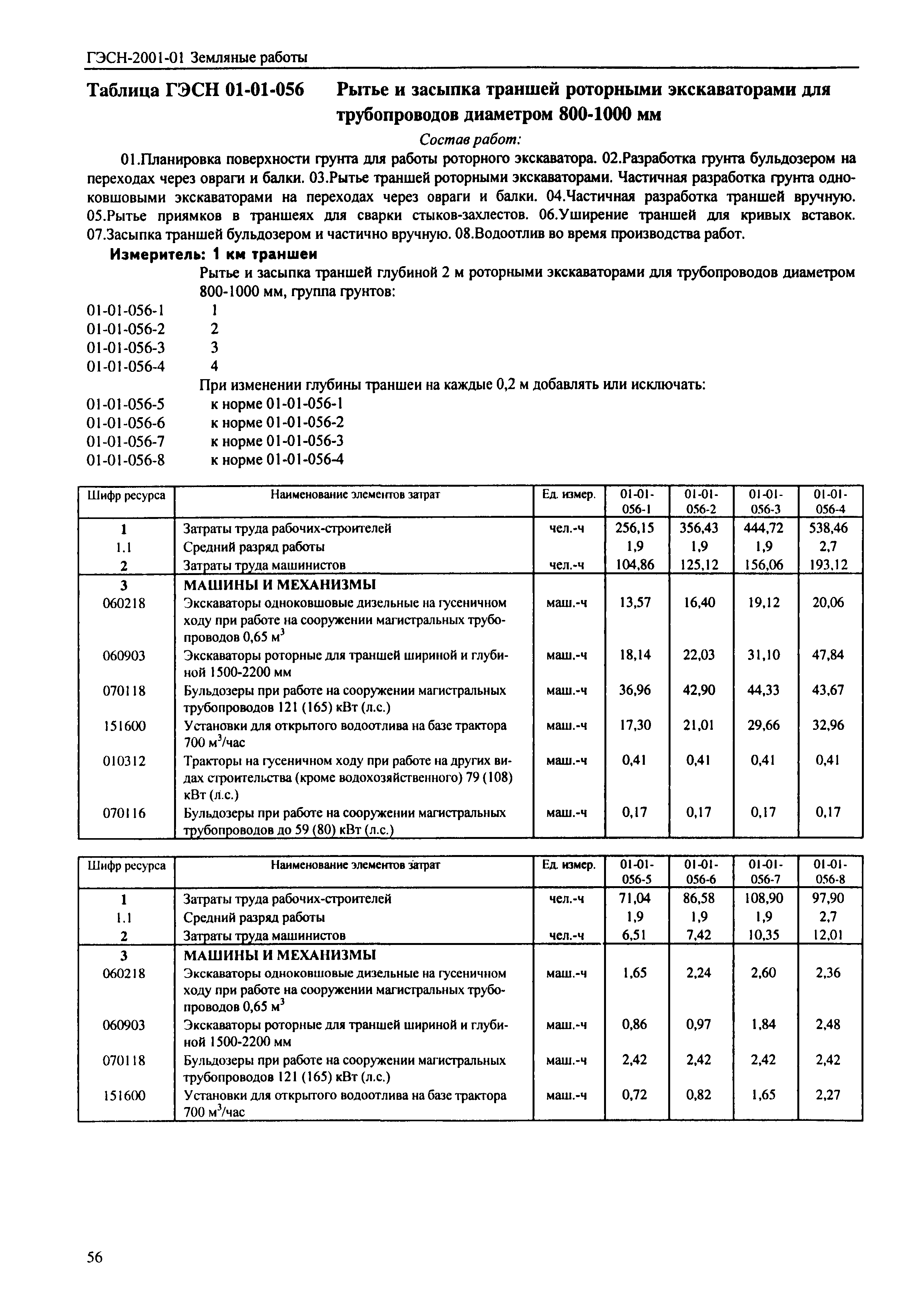 ГЭСН-2001-01 Земляные работы

Таблица ГЭСН 01-01-056 Рытье и засыпка траншей роторными экскаваторами для трубопроводов диаметром 800-1000 мм

Состав работ:

01.Планировка поверхности грунта для работы роторного экскаватора. 02.Разработка грунта бульдозером на переходах через овраги и балки. 03.Рытье траншей роторными экскаваторами. Частичная разработка грунта одноковшовыми экскаваторами на переходах через овраги и балки. 04.Частичная разработка траншей вручную. 05.Рытье приямков в траншеях для сварки стыков-захлестов. 06.Уширение траншей для кривых вставок. 07.Засыпка траншей бульдозером и частично вручную. 08.Водоотлив во время производства работ.

Измеритель: 1 км траншеи

Рытье и засыпка траншей глубиной 2 м роторными экскаваторами для трубопроводов диаметром 800-1000 мм, группа грунтов:
01-01-056-1 1
01-01-056-2 2
01-01-056-3 3
01-01-056-4 4
При изменении глубины траншеи на каждые 0,2 м добавлять или исключать:
01-01-056-5 к норме 01-01-056-1
01-01-056-6 к норме 01-01-056-2
01-01-056-7 к норме 01-01-056-3
01-01-056-8 к норме 01-01-056-4

| Шифр ресурса | Наименование элементов затрат | Ед. измер. | 01-01-056-1 | 01-01-056-2 | 01-01-056-3 | 01-01-056-4 |
|---|---|---|---|---|---|---|
| 1 | Затраты труда рабочих-строителей | чел.-ч | 256,15 | 356,43 | 444,72 | 538,46 |
| 1.1 | Средний разряд работы | | 1,9 | 1,9 | 1,9 | 2,7 |
| 2 | Затраты труда машинистов | чел.-ч | 104,86 | 125,12 | 156,06 | 193,12 |
| 3 | МАШИНЫ И МЕХАНИЗМЫ | | | | | |
| 060218 | Экскаваторы одноковшовые дизельные на гусеничном ходу при работе на сооружении магистральных трубопроводов 0,65 $м^3$ | маш.-ч | 13,57 | 16,40 | 19,12 | 20,06 |
| 060903 | Экскаваторы роторные для траншей шириной и глубиной 1500-2200 мм | маш.-ч | 18,14 | 22,03 | 31,10 | 47,84 |
| 070118 | Бульдозеры при работе на сооружении магистральных трубопроводов 121 (165) кВт (л.с.) | маш.-ч | 36,96 | 42,90 | 44,33 | 43,67 |
| 151600 | Установки для открытого водоотлива на базе трактора 700 $м^3$/час | маш.-ч | 17,30 | 21,01 | 29,66 | 32,96 |
| 010312 | Тракторы на гусеничном ходу при работе на других видах строительства (кроме водохозяйственного) 79 (108) кВт (л.с.) | маш.-ч | 0,41 | 0,41 | 0,41 | 0,41 |
| 070116 | Бульдозеры при работе на сооружении магистральных трубопроводов до 59 (80) кВт (л.с.) | маш.-ч | 0,17 | 0,17 | 0,17 | 0,17 |

| Шифр ресурса | Наименование элементов затрат | Ед. измер. | 01-01-056-5 | 01-01-056-6 | 01-01-056-7 | 01-01-056-8 |
|---|---|---|---|---|---|---|
| 1 | Затраты труда рабочих-строителей | чел.-ч | 71,04 | 86,58 | 108,90 | 97,90 |
| 1.1 | Средний разряд работы | | 1,9 | 1,9 | 1,9 | 2,7 |
| 2 | Затраты труда машинистов | чел.-ч | 6,51 | 7,42 | 10,35 | 12,01 |
| 3 | МАШИНЫ И МЕХАНИЗМЫ | | | | | |
| 060218 | Экскаваторы одноковшовые дизельные на гусеничном ходу при работе на сооружении магистральных трубопроводов 0,65 $м^3$ | маш.-ч | 1,65 | 2,24 | 2,60 | 2,36 |
| 060903 | Экскаваторы роторные для траншей шириной и глубиной 1500-2200 мм | маш.-ч | 0,86 | 0,97 | 1,84 | 2,48 |
| 070118 | Бульдозеры при работе на сооружении магистральных трубопроводов 121 (165) кВт (л.с.) | маш.-ч | 2,42 | 2,42 | 2,42 | 2,42 |
| 151600 | Установки для открытого водоотлива на базе трактора 700 $м^3$/час | маш.-ч | 0,72 | 0,82 | 1,65 | 2,27 |

56